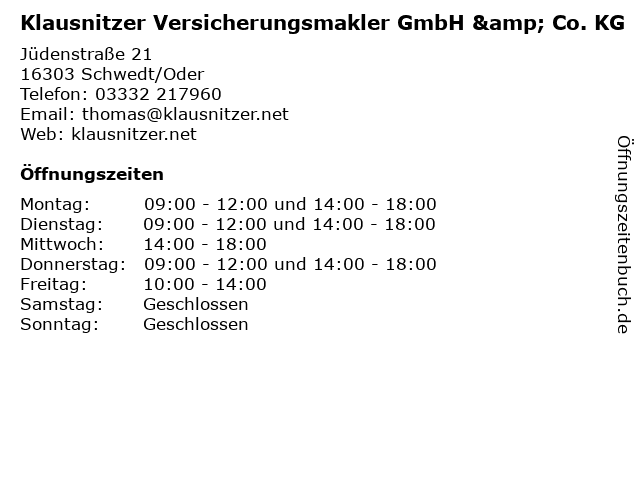 Klausnitzer Versicherungsmakler GmbH &amp; Co. KG

Jüdenstraße 21
16303 Schwedt/Oder
Telefon: 03332 217960
Email: thomas@klausnitzer.net
Web: klausnitzer.net

Öffnungszeiten

Montag: 09:00 - 12:00 und 14:00 - 18:00
Dienstag: 09:00 - 12:00 und 14:00 - 18:00
Mittwoch: 14:00 - 18:00
Donnerstag: 09:00 - 12:00 und 14:00 - 18:00
Freitag: 10:00 - 14:00
Samstag: Geschlossen
Sonntag: Geschlossen

Öffnungszeitenbuch.de